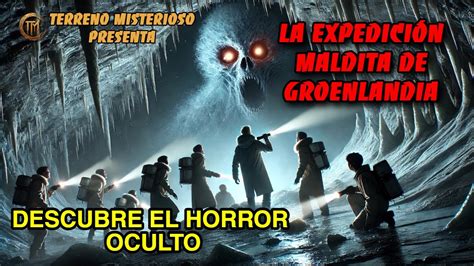 TM
TERRENO MISTERIOSO PRESENTA

LA EXPEDICIÓN MALDITA DE GROENLANDIA

DESCUBRE EL HORROR OCULTO